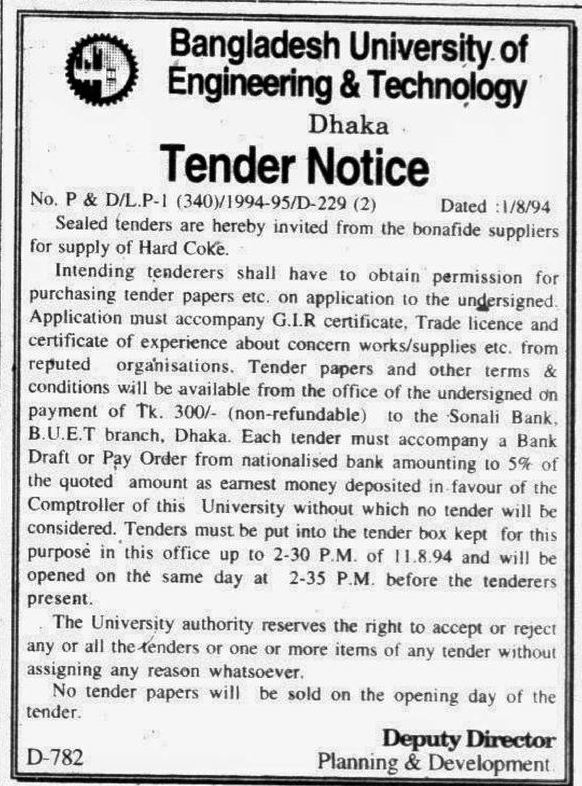 Bangladesh University of Engineering & Technology
Dhaka

Tender Notice

No. P & D/L.P-1 (340)/1994-95/D-229 (2) Dated :1/8/94

Sealed tenders are hereby invited from the bonafide suppliers for supply of Hard Coke.

Intending tenderers shall have to obtain permission for purchasing tender papers etc. on application to the undersigned. Application must accompany G.I.R certificate, Trade licence and certificate of experience about concern works/supplies etc. from reputed organisations. Tender papers and other terms & conditions will be available from the office of the undersigned on payment of Tk. 300/- (non-refundable) to the Sonali Bank, B.U.E.T branch, Dhaka. Each tender must accompany a Bank Draft or Pay Order from nationalised bank amounting to 5% of the quoted amount as earnest money deposited in favour of the Comptroller of this University without which no tender will be considered. Tenders must be put into the tender box kept for this purpose in this office up to 2-30 P.M. of 11.8.94 and will be opened on the same day at 2-35 P.M. before the tenderers present.

The University authority reserves the right to accept or reject any or all the tenders or one or more items of any tender without assigning any reason whatsoever.

No tender papers will be sold on the opening day of the tender.

Deputy Director
Planning & Development

D-782